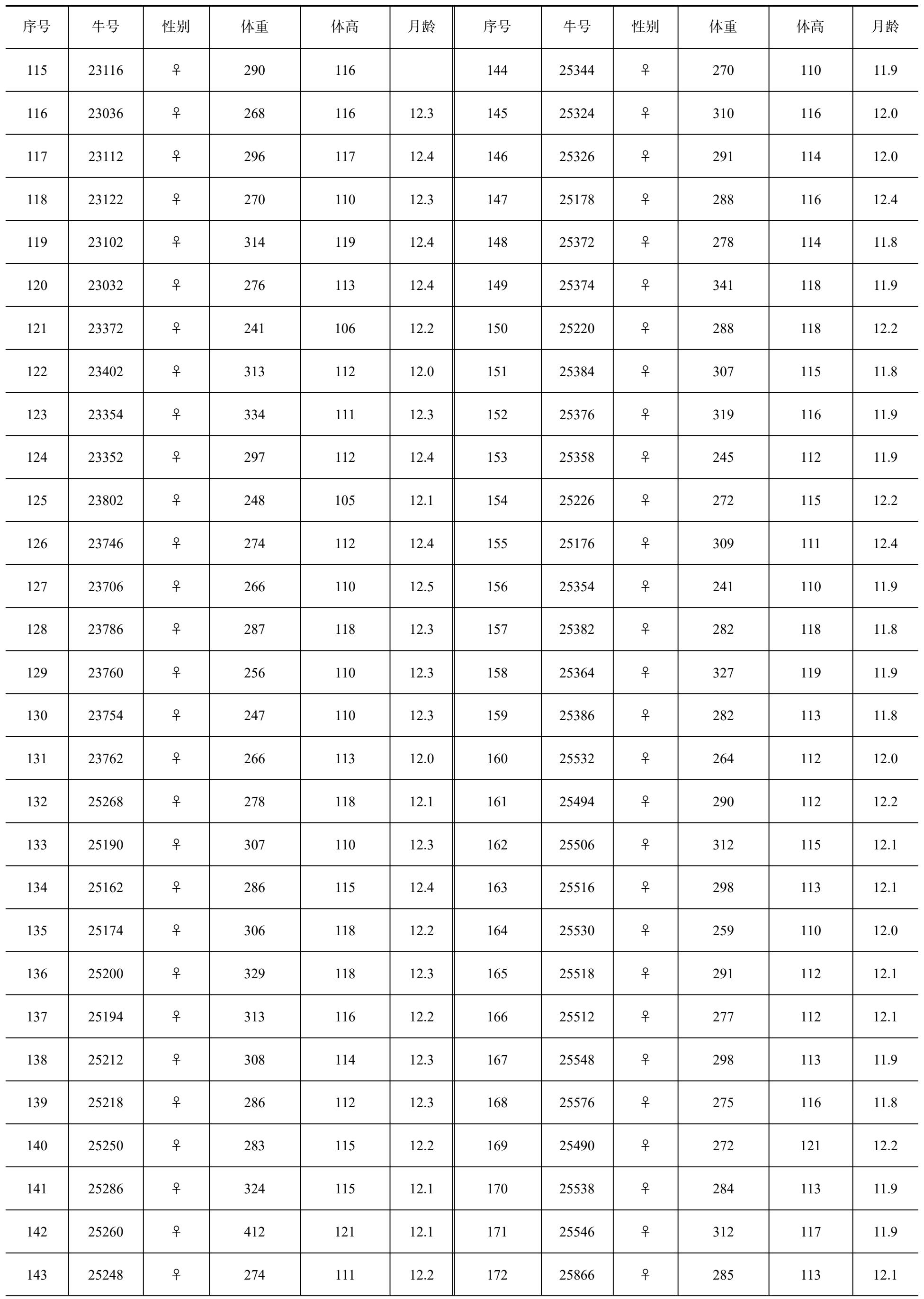 | 序号 | 牛号 | 性别 | 体重 | 体高 | 月龄 | 序号 | 牛号 | 性别 | 体重 | 体高 | 月龄 |
|---|---|---|---|---|---|---|---|---|---|---|---|
| 115 | 23116 | ♀ | 290 | 116 | | 144 | 25344 | ♀ | 270 | 110 | 11.9 |
| 116 | 23036 | ♀ | 268 | 116 | 12.3 | 145 | 25324 | ♀ | 310 | 116 | 12.0 |
| 117 | 23112 | ♀ | 296 | 117 | 12.4 | 146 | 25326 | ♀ | 291 | 114 | 12.0 |
| 118 | 23122 | ♀ | 270 | 110 | 12.3 | 147 | 25178 | ♀ | 288 | 116 | 12.4 |
| 119 | 23102 | ♀ | 314 | 119 | 12.4 | 148 | 25372 | ♀ | 278 | 114 | 11.8 |
| 120 | 23032 | ♀ | 276 | 113 | 12.4 | 149 | 25374 | ♀ | 341 | 118 | 11.9 |
| 121 | 23372 | ♀ | 241 | 106 | 12.2 | 150 | 25220 | ♀ | 288 | 118 | 12.2 |
| 122 | 23402 | ♀ | 313 | 112 | 12.0 | 151 | 25384 | ♀ | 307 | 115 | 11.8 |
| 123 | 23354 | ♀ | 334 | 111 | 12.3 | 152 | 25376 | ♀ | 319 | 116 | 11.9 |
| 124 | 23352 | ♀ | 297 | 112 | 12.4 | 153 | 25358 | ♀ | 245 | 112 | 11.9 |
| 125 | 23802 | ♀ | 248 | 105 | 12.1 | 154 | 25226 | ♀ | 272 | 115 | 12.2 |
| 126 | 23746 | ♀ | 274 | 112 | 12.4 | 155 | 25176 | ♀ | 309 | 111 | 12.4 |
| 127 | 23706 | ♀ | 266 | 110 | 12.5 | 156 | 25354 | ♀ | 241 | 110 | 11.9 |
| 128 | 23786 | ♀ | 287 | 118 | 12.3 | 157 | 25382 | ♀ | 282 | 118 | 11.8 |
| 129 | 23760 | ♀ | 256 | 110 | 12.3 | 158 | 25364 | ♀ | 327 | 119 | 11.9 |
| 130 | 23754 | ♀ | 247 | 110 | 12.3 | 159 | 25386 | ♀ | 282 | 113 | 11.8 |
| 131 | 23762 | ♀ | 266 | 113 | 12.0 | 160 | 25532 | ♀ | 264 | 112 | 12.0 |
| 132 | 25268 | ♀ | 278 | 118 | 12.1 | 161 | 25494 | ♀ | 290 | 112 | 12.2 |
| 133 | 25190 | ♀ | 307 | 110 | 12.3 | 162 | 25506 | ♀ | 312 | 115 | 12.1 |
| 134 | 25162 | ♀ | 286 | 115 | 12.4 | 163 | 25516 | ♀ | 298 | 113 | 12.1 |
| 135 | 25174 | ♀ | 306 | 118 | 12.2 | 164 | 25530 | ♀ | 259 | 110 | 12.0 |
| 136 | 25200 | ♀ | 329 | 118 | 12.3 | 165 | 25518 | ♀ | 291 | 112 | 12.1 |
| 137 | 25194 | ♀ | 313 | 116 | 12.2 | 166 | 25512 | ♀ | 277 | 112 | 12.1 |
| 138 | 25212 | ♀ | 308 | 114 | 12.3 | 167 | 25548 | ♀ | 298 | 113 | 11.9 |
| 139 | 25218 | ♀ | 286 | 112 | 12.3 | 168 | 25576 | ♀ | 275 | 116 | 11.8 |
| 140 | 25250 | ♀ | 283 | 115 | 12.2 | 169 | 25490 | ♀ | 272 | 121 | 12.2 |
| 141 | 25286 | ♀ | 324 | 115 | 12.1 | 170 | 25538 | ♀ | 284 | 113 | 11.9 |
| 142 | 25260 | ♀ | 412 | 121 | 12.1 | 171 | 25546 | ♀ | 312 | 117 | 11.9 |
| 143 | 25248 | ♀ | 274 | 111 | 12.2 | 172 | 25866 | ♀ | 285 | 113 | 12.1 |